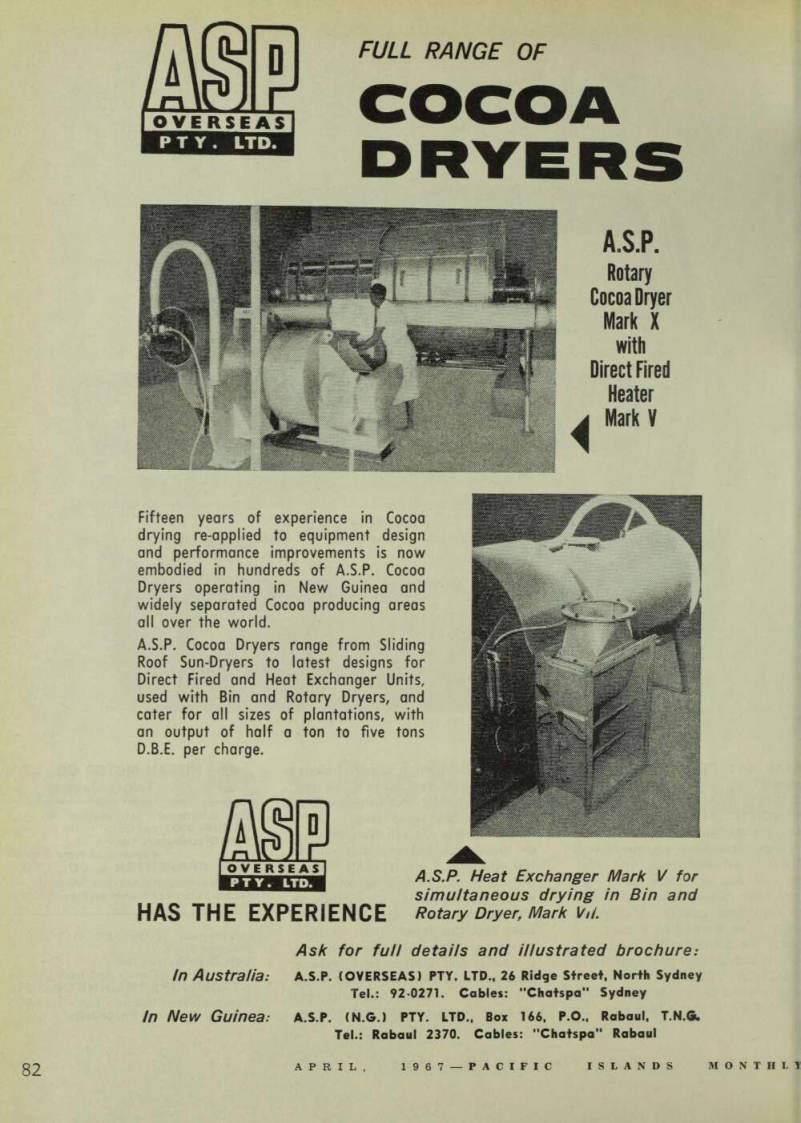 ASP
OVERSEAS
PTY. LTD.

FULL RANGE OF
COCOA
DRYERS

A.S.P. Rotary Cocoa Dryer Mark X with Direct Fired Heater Mark V

Fifteen years of experience in Cocoa drying re-applied to equipment design and performance improvements is now embodied in hundreds of A.S.P. Cocoa Dryers operating in New Guinea and widely separated Cocoa producing areas all over the world.

A.S.P. Cocoa Dryers range from Sliding Roof Sun-Dryers to latest designs for Direct Fired and Heat Exchanger Units, used with Bin and Rotary Dryers, and cater for all sizes of plantations, with an output of half a ton to five tons D.B.E. per charge.

ASP
OVERSEAS
PTY. LTD.
HAS THE EXPERIENCE

A.S.P. Heat Exchanger Mark V for simultaneous drying in Bin and Rotary Dryer, Mark VII.

Ask for full details and illustrated brochure:

In Australia: A.S.P. (OVERSEAS) PTY. LTD., 26 Ridge Street, North Sydney Tel.: 92-0271. Cables: "Chatspa" Sydney

In New Guinea: A.S.P. (N.G.) PTY. LTD., Box 166, P.O., Rabaul, T.N.G. Tel.: Rabaul 2370. Cables: "Chatspa" Rabaul

82 APRIL, 1967—PACIFIC ISLANDS MONTHLY